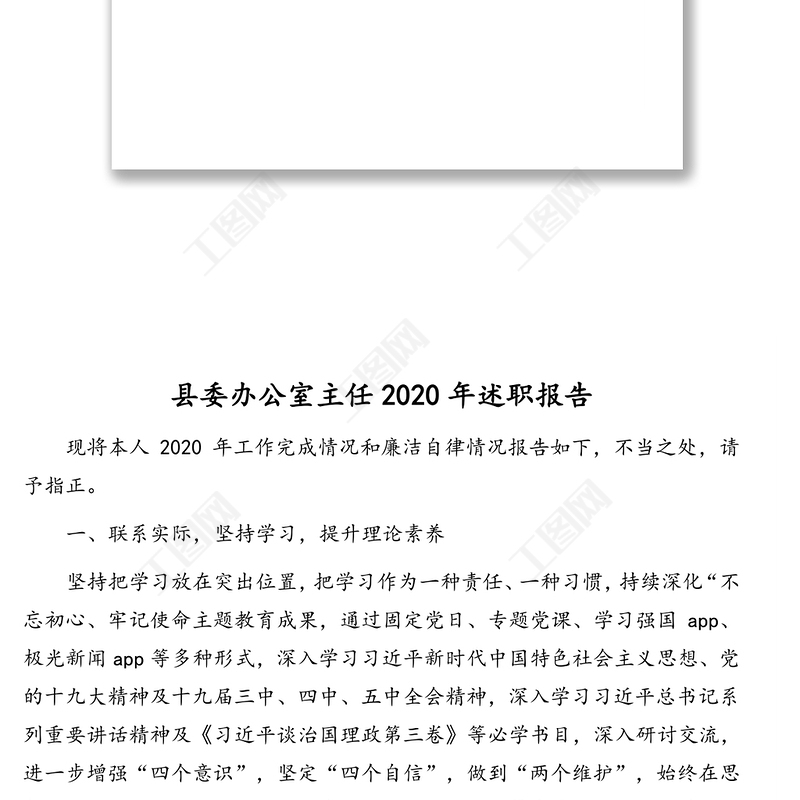 县委办公室主任2020年述职报告

现将本人2020年工作完成情况和廉洁自律情况报告如下，不当之处，请予指正。

一、联系实际，坚持学习，提升理论素养

坚持把学习放在突出位置，把学习作为一种责任、一种习惯，持续深化“不忘初心、牢记使命主题教育成果，通过固定党日、专题党课、学习强国app、极光新闻app等多种形式，深入学习习近平新时代中国特色社会主义思想、党的十九大精神及十九届三中、四中、五中全会精神，深入学习习近平总书记系列重要讲话精神及《习近平谈治国理政第三卷》等必学书目，深入研讨交流，进一步增强“四个意识”，坚定“四个自信”，做到“两个维护”，始终在思

工图网